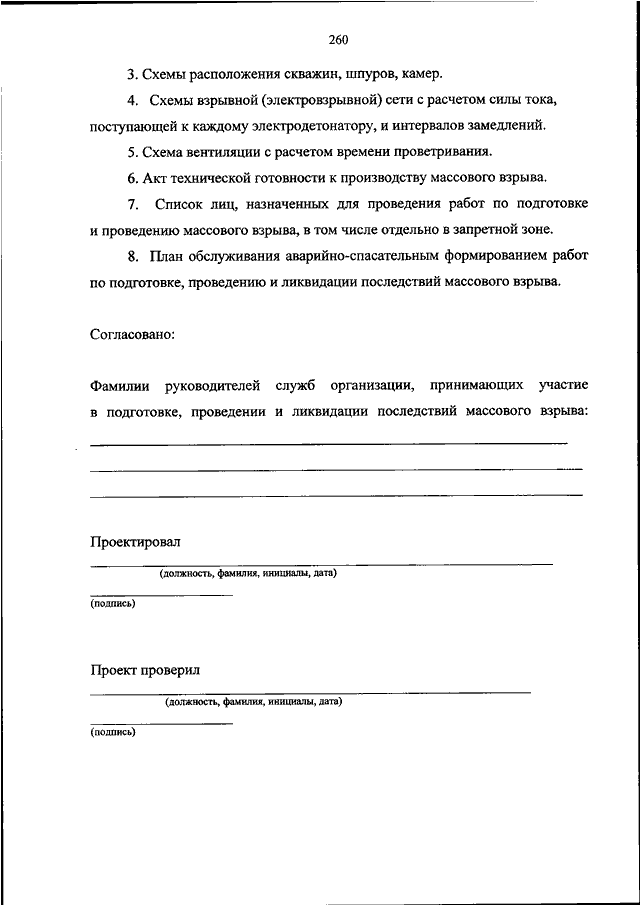 260

3. Схемы расположения скважин, шпуров, камер.

4. Схемы взрывной (электровзрывной) сети с расчетом силы тока, поступающей к каждому электродетонатору, и интервалов замедлений.

5. Схема вентиляции с расчетом времени проветривания.

6. Акт технической готовности к производству массового взрыва.

7. Список лиц, назначенных для проведения работ по подготовке и проведению массового взрыва, в том числе отдельно в запретной зоне.

8. План обслуживания аварийно-спасательным формированием работ по подготовке, проведению и ликвидации последствий массового взрыва.

Согласовано:

Фамилии руководителей служб организации, принимающих участие в подготовке, проведении и ликвидации последствий массового взрыва:

Проектировал

(должность, фамилия, инициалы, дата)

(подпись)

Проект проверил

(должность, фамилия, инициалы, дата)

(подпись)